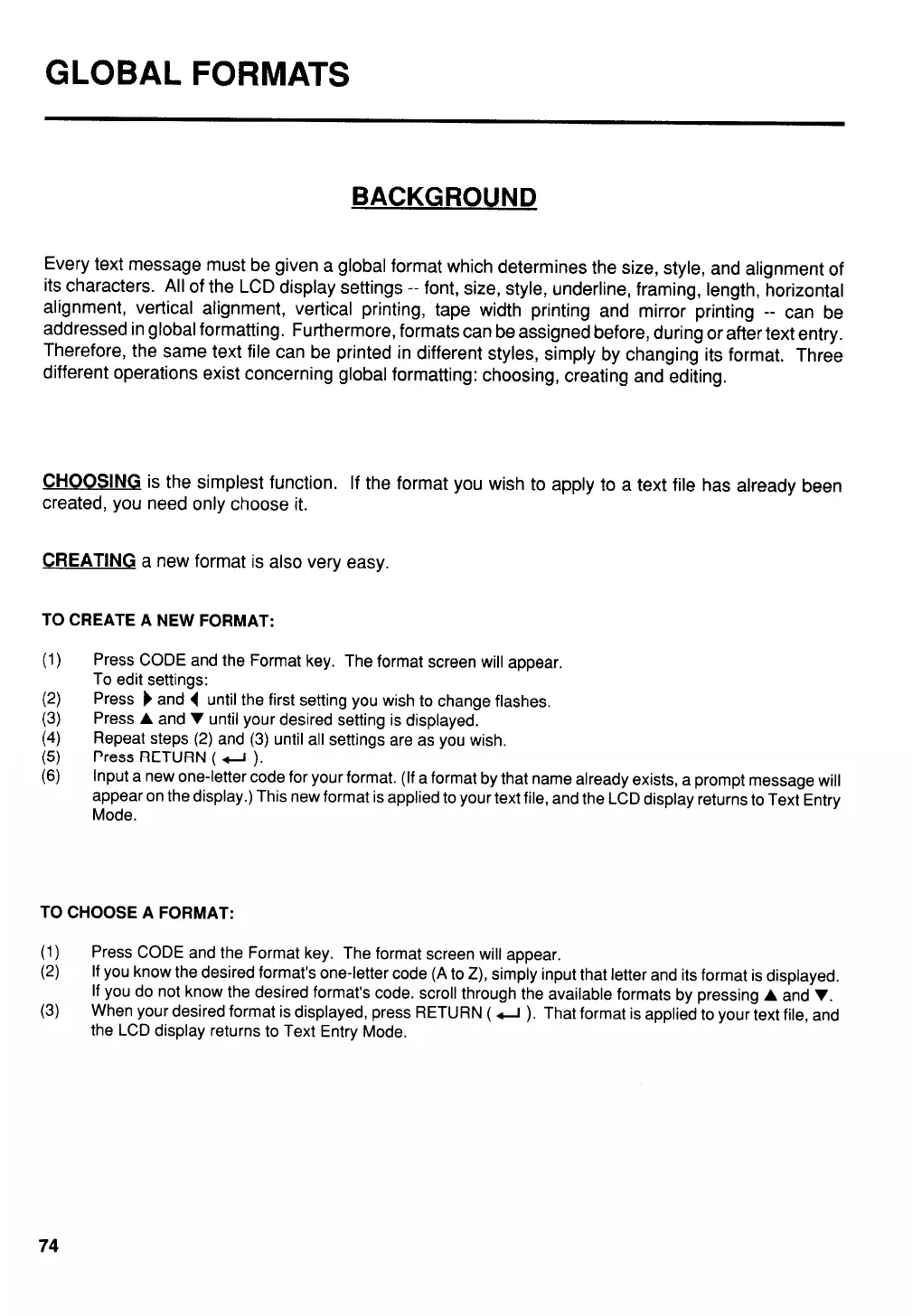 GLOBAL FORMATS

BACKGROUND

Every text message must be given a global format which determines the size, style, and alignment of its characters. All of the LCD display settings -- font, size, style, underline, framing, length, horizontal alignment, vertical alignment, vertical printing, tape width printing and mirror printing -- can be addressed in global formatting. Furthermore, formats can be assigned before, during or after text entry. Therefore, the same text file can be printed in different styles, simply by changing its format. Three different operations exist concerning global formatting: choosing, creating and editing.

CHOOSING is the simplest function. If the format you wish to apply to a text file has already been created, you need only choose it.

CREATING a new format is also very easy.

TO CREATE A NEW FORMAT:

(1) Press CODE and the Format key. The format screen will appear.
To edit settings:
(2) Press ▶ and ◀ until the first setting you wish to change flashes.
(3) Press ▲ and ▼ until your desired setting is displayed.
(4) Repeat steps (2) and (3) until all settings are as you wish.
(5) Press RETURN ( ↵ ).
(6) Input a new one-letter code for your format. (If a format by that name already exists, a prompt message will appear on the display.) This new format is applied to your text file, and the LCD display returns to Text Entry Mode.

TO CHOOSE A FORMAT:

(1) Press CODE and the Format key. The format screen will appear.
(2) If you know the desired format's one-letter code (A to Z), simply input that letter and its format is displayed. If you do not know the desired format's code. scroll through the available formats by pressing ▲ and ▼.
(3) When your desired format is displayed, press RETURN ( ↵ ). That format is applied to your text file, and the LCD display returns to Text Entry Mode.

74